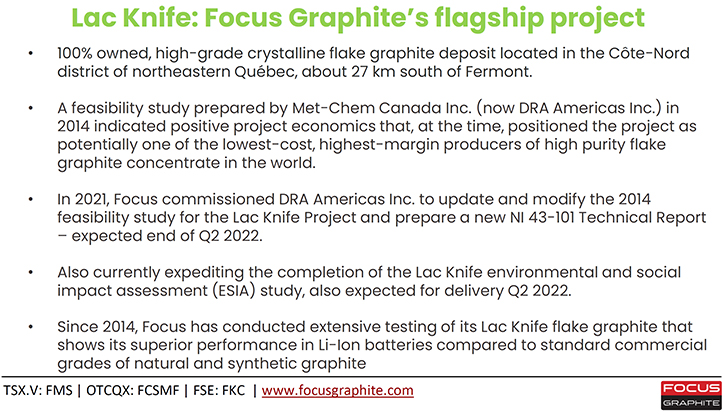 Lac Knife: Focus Graphite's flagship project

• 100% owned, high-grade crystalline flake graphite deposit located in the Côte-Nord district of northeastern Québec, about 27 km south of Fermont.

• A feasibility study prepared by Met-Chem Canada Inc. (now DRA Americas Inc.) in 2014 indicated positive project economics that, at the time, positioned the project as potentially one of the lowest-cost, highest-margin producers of high purity flake graphite concentrate in the world.

• In 2021, Focus commissioned DRA Americas Inc. to update and modify the 2014 feasibility study for the Lac Knife Project and prepare a new NI 43-101 Technical Report – expected end of Q2 2022.

• Also currently expediting the completion of the Lac Knife environmental and social impact assessment (ESIA) study, also expected for delivery Q2 2022.

• Since 2014, Focus has conducted extensive testing of its Lac Knife flake graphite that shows its superior performance in Li-Ion batteries compared to standard commercial grades of natural and synthetic graphite

TSX.V: FMS | OTCQX: FCSMF | FSE: FKC | www.focusgraphite.com

FOCUS GRAPHITE